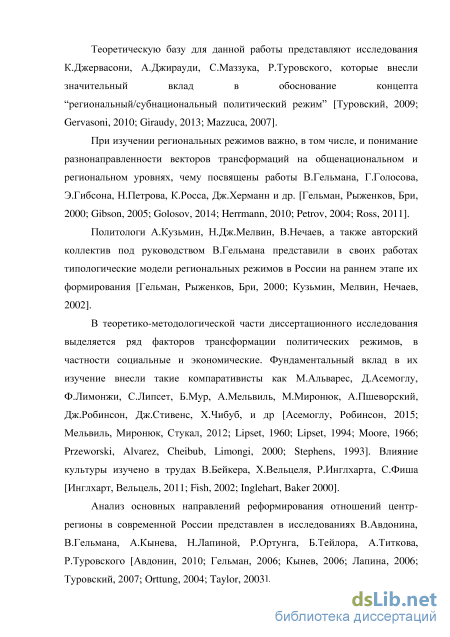 Теоретическую базу для данной работы представляют исследования К.Джервасони, А.Джирауди, С.Маззука, Р.Туровского, которые внесли значительный вклад в обоснование концепта “региональный/субнациональный политический режим” [Туровский, 2009; Gervasoni, 2010; Giraudy, 2013; Mazzuca, 2007].

При изучении региональных режимов важно, в том числе, и понимание разнонаправленности векторов трансформаций на общенациональном и региональном уровнях, чему посвящены работы В.Гельмана, Г.Голосова, Э.Гибсона, Н.Петрова, К.Росса, Дж.Херманн и др. [Гельман, Рыженков, Бри, 2000; Gibson, 2005; Golosov, 2014; Herrmann, 2010; Petrov, 2004; Ross, 2011].

Политологи А.Кузьмин, Н.Дж.Мелвин, В.Нечаев, а также авторский коллектив под руководством В.Гельмана представили в своих работах типологические модели региональных режимов в России на раннем этапе их формирования [Гельман, Рыженков, Бри, 2000; Кузьмин, Мелвин, Нечаев, 2002].

В теоретико-методологической части диссертационного исследования выделяется ряд факторов трансформации политических режимов, в частности социальные и экономические. Фундаментальный вклад в их изучение внесли такие компаративисты как М.Альварес, Д.Асемоглу, Ф.Лимонжи, С.Липсет, Б.Мур, А.Мельвиль, М.Миронюк, А.Пшеворский, Дж.Робинсон, Дж.Стивенс, Х.Чибуб, и др [Асемоглу, Робинсон, 2015; Мельвиль, Миронюк, Стукал, 2012; Lipset, 1960; Lipset, 1994; Moore, 1966; Przeworski, Alvarez, Cheibub, Limongi, 2000; Stephens, 1993]. Влияние культуры изучено в трудах В.Бейкера, Х.Вельцеля, Р.Инглхарта, С.Фиша [Инглхарт, Вельцель, 2011; Fish, 2002; Inglehart, Baker 2000].

Анализ основных направлений реформирования отношений центр-регионы в современной России представлен в исследованиях В.Авдонина, В.Гельмана, А.Кынева, Н.Лапиной, Р.Ортунга, Б.Тейлора, А.Титкова, Р.Туровского [Авдонин, 2010; Гельман, 2006; Кынев, 2006; Лапина, 2006; Туровский, 2007; Orttung, 2004; Taylor, 2003].

dsLib.net
библиотека диссертаций